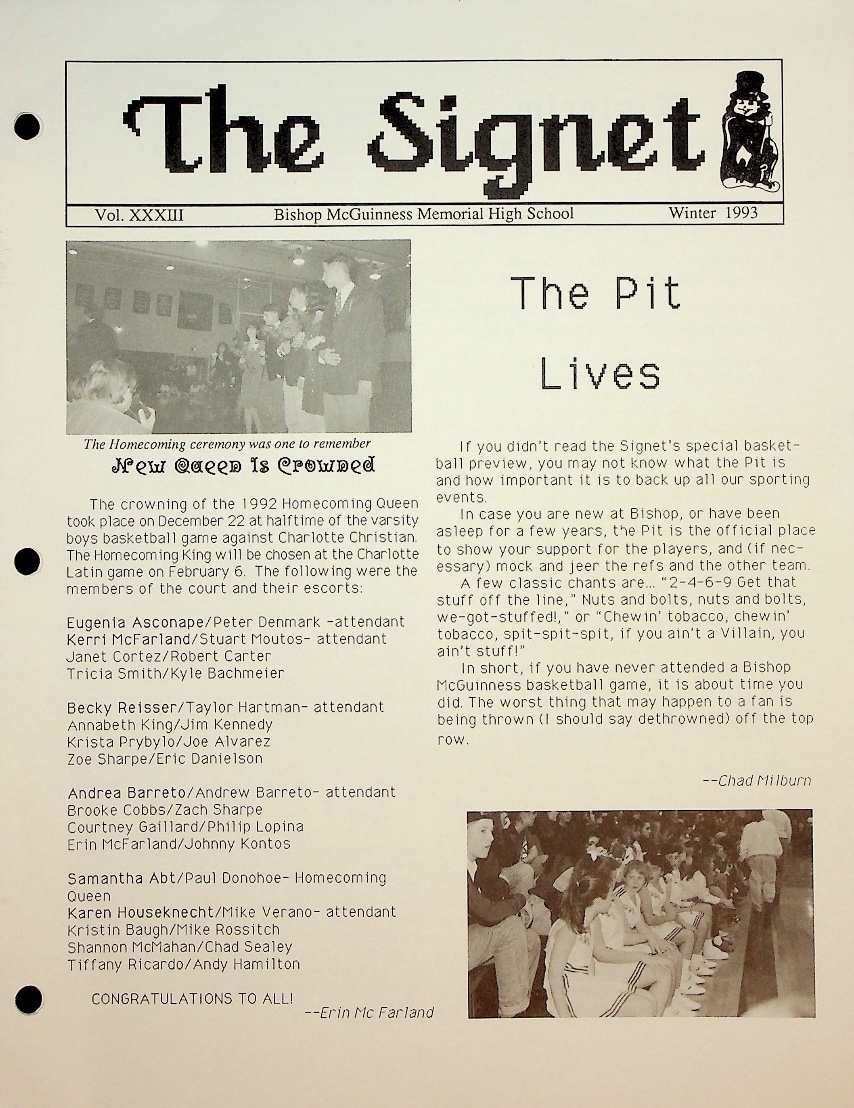 The Signet

Vol. XXXIII Bishop McGuinness Memorial High School Winter 1993

The Homecoming ceremony was one to remember

New Queen Is Crowned

The crowning of the 1992 Homecoming Queen took place on December 22 at halftime of the varsity boys basketball game against Charlotte Christian. The Homecoming King will be chosen at the Charlotte Latin game on February 6. The following were the members of the court and their escorts:

Eugenia Asconape/Peter Denmark -attendant
Kerri McFarland/Stuart Moutos- attendant
Janet Cortez/Robert Carter
Tricia Smith/Kyle Bachmeier

Becky Reisser/Taylor Hartman- attendant
Annabeth King/Jim Kennedy
Krista Prybylo/Joe Alvarez
Zoe Sharpe/Eric Danielson

Andrea Barreto/Andrew Barreto- attendant
Brooke Cobbs/Zach Sharpe
Courtney Gaillard/Philip Lopina
Erin McFarland/Johnny Kontos

Samantha Abt/Paul Donohoe- Homecoming Queen
Karen Houseknecht/Mike Verano- attendant
Kristin Baugh/Mike Rossitch
Shannon McMahan/Chad Sealey
Tiffany Ricardo/Andy Hamilton

CONGRATULATIONS TO ALL!

--Erin Mc Farland

The Pit Lives

If you didn't read the Signet's special basketball preview, you may not know what the Pit is and how important it is to back up all our sporting events.

In case you are new at Bishop, or have been asleep for a few years, the Pit is the official place to show your support for the players, and (if necessary) mock and jeer the refs and the other team.

A few classic chants are... "2-4-6-9 Get that stuff off the line," Nuts and bolts, nuts and bolts, we-got-stuffed!," or "Chewin' tobacco, chewin' tobacco, spit-spit-spit, if you ain't a Villain, you ain't stuff!"

In short, if you have never attended a Bishop McGuinness basketball game, it is about time you did. The worst thing that may happen to a fan is being thrown (I should say dethrowned) off the top row.

--Chad Milburn